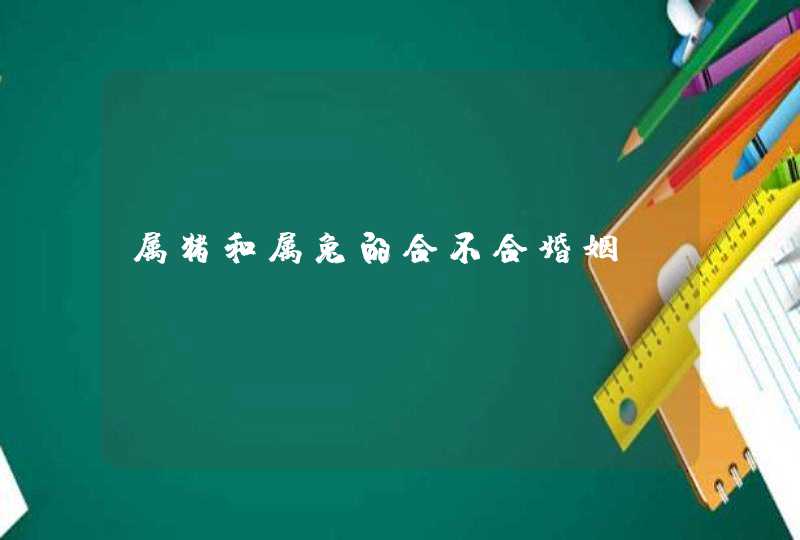 属猪和属兔的合不合婚姻